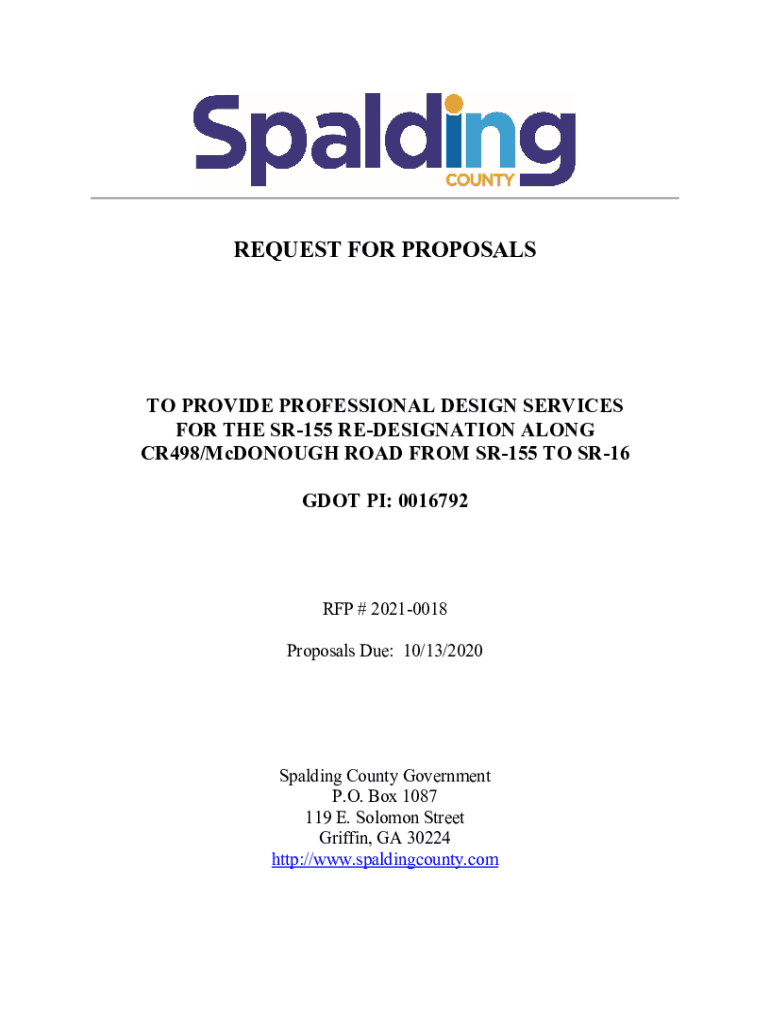 Spalding
COUNTY

REQUEST FOR PROPOSALS

TO PROVIDE PROFESSIONAL DESIGN SERVICES FOR THE SR-155 RE-DESIGNATION ALONG CR498/McDONOUGH ROAD FROM SR-155 TO SR-16

GDOT PI: 0016792

RFP # 2021-0018

Proposals Due: 10/13/2020

Spalding County Government
P.O. Box 1087
119 E. Solomon Street
Griffin, GA 30224
http://www.spaldingcounty.com